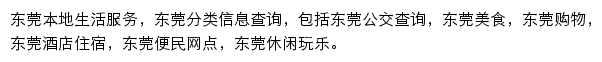 东莞本地生活服务，东莞分类信息查询，包括东莞公交查询，东莞美食，东莞购物，东莞酒店住宿，东莞便民网点，东莞休闲玩乐。